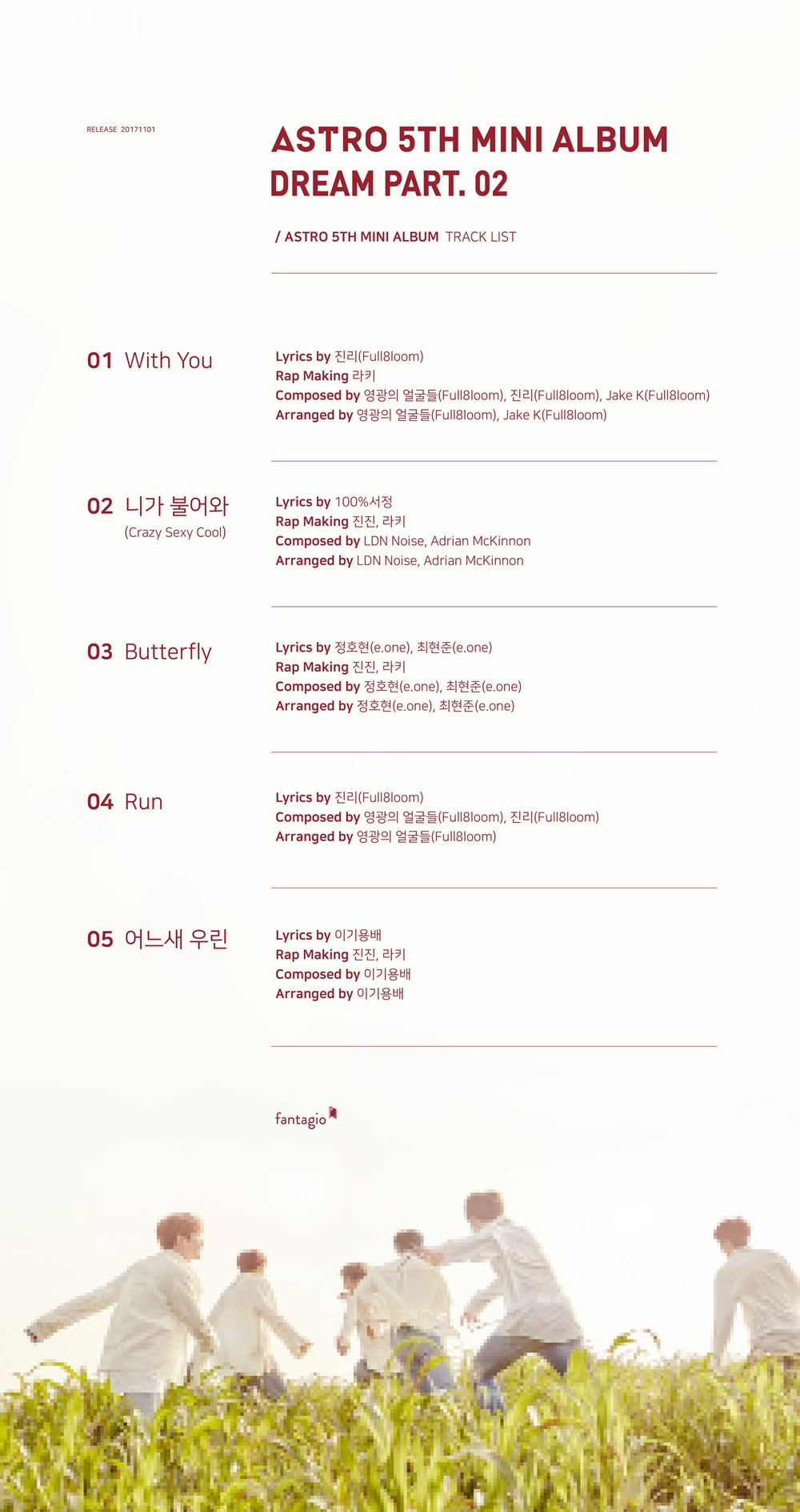 RELEASE 20171101

ASTRO 5TH MINI ALBUM
DREAM PART. 02

/ ASTRO 5TH MINI ALBUM TRACK LIST

01 With You

Lyrics by 진리(Full8loom)
Rap Making 라키
Composed by 영광의 얼굴들(Full8loom), 진리(Full8loom), Jake K(Full8loom)
Arranged by 영광의 얼굴들(Full8loom), Jake K(Full8loom)

02 니가 불어와
(Crazy Sexy Cool)

Lyrics by 100%서정
Rap Making 진진, 라키
Composed by LDN Noise, Adrian McKinnon
Arranged by LDN Noise, Adrian McKinnon

03 Butterfly

Lyrics by 정호현(e.one), 최현준(e.one)
Rap Making 진진, 라키
Composed by 정호현(e.one), 최현준(e.one)
Arranged by 정호현(e.one), 최현준(e.one)

04 Run

Lyrics by 진리(Full8loom)
Composed by 영광의 얼굴들(Full8loom), 진리(Full8loom)
Arranged by 영광의 얼굴들(Full8loom)

05 어느새 우린

Lyrics by 이기용배
Rap Making 진진, 라키
Composed by 이기용배
Arranged by 이기용배

fantagio